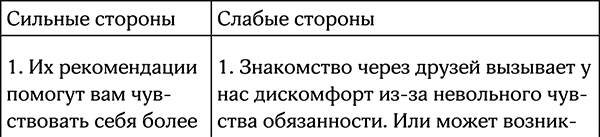 | Сильные стороны | Слабые стороны |
|---|---|
| 1. Их рекомендации помогут вам чувствовать себя более | 1. Знакомство через друзей вызывает у нас дискомфорт из-за невольного чувства обязанности. Или может возник- |